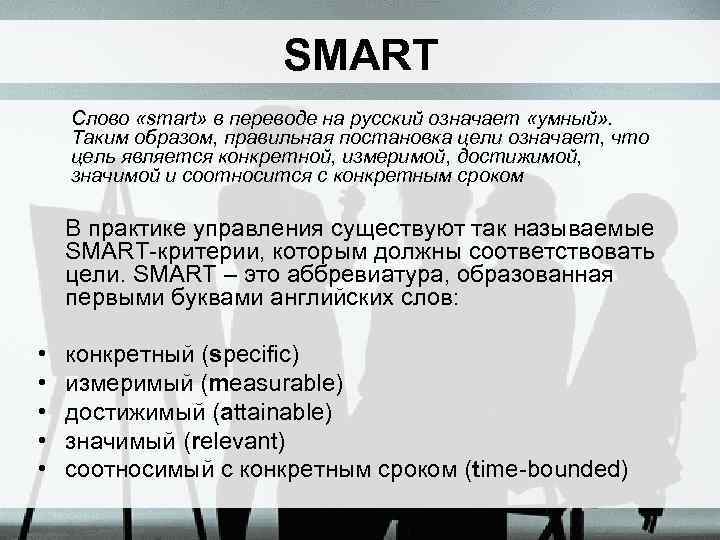 SMART

Слово «smart» в переводе на русский означает «умный». Таким образом, правильная постановка цели означает, что цель является конкретной, измеримой, достижимой, значимой и соотносится с конкретным сроком

В практике управления существуют так называемые SMART-критерии, которым должны соответствовать цели. SMART – это аббревиатура, образованная первыми буквами английских слов:

• конкретный (specific)
• измеримый (measurable)
• достижимый (attainable)
• значимый (relevant)
• соотносимый с конкретным сроком (time-bounded)